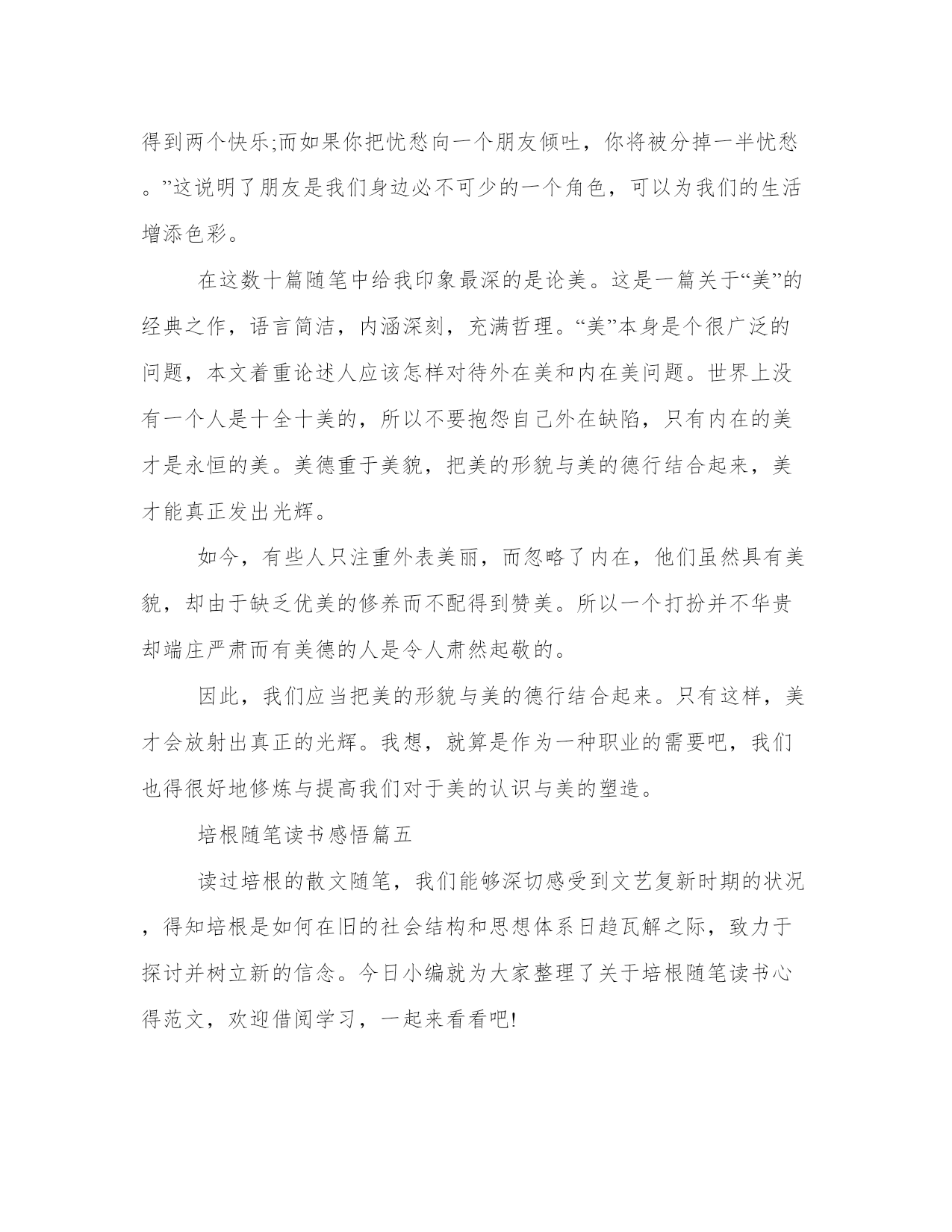 得到两个快乐;而如果你把忧愁向一个朋友倾吐，你将被分掉一半忧愁。”这说明了朋友是我们身边必不可少的一个角色，可以为我们的生活增添色彩。

在这数十篇随笔中给我印象最深的是论美。这是一篇关于“美”的经典之作，语言简洁，内涵深刻，充满哲理。“美”本身是个很广泛的问题，本文着重论述人应该怎样对待外在美和内在美问题。世界上没有一个人是十全十美的，所以不要抱怨自己外在缺陷，只有内在的美才是永恒的美。美德重于美貌，把美的形貌与美的德行结合起来，美才能真正发出光辉。

如今，有些人只注重外表美丽，而忽略了内在，他们虽然具有美貌，却由于缺乏优美的修养而不配得到赞美。所以一个打扮并不华贵却端庄严肃而有美德的人是令人肃然起敬的。

因此，我们应当把美的形貌与美的德行结合起来。只有这样，美才会放射出真正的光辉。我想，就算是作为一种职业的需要吧，我们也得很好地修炼与提高我们对于美的认识与美的塑造。

培根随笔读书感悟篇五

读过培根的散文随笔，我们能够深切感受到文艺复新时期的状况，得知培根是如何在旧的社会结构和思想体系日趋瓦解之际，致力于探讨并树立新的信念。今日小编就为大家整理了关于培根随笔读书心得范文，欢迎借阅学习，一起来看看吧!